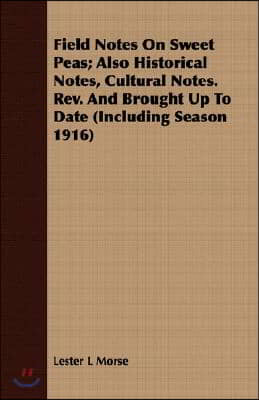 Field Notes On Sweet Peas; Also Historical Notes, Cultural Notes. Rev. And Brought Up To Date (Including Season 1916)

Lester L Morse